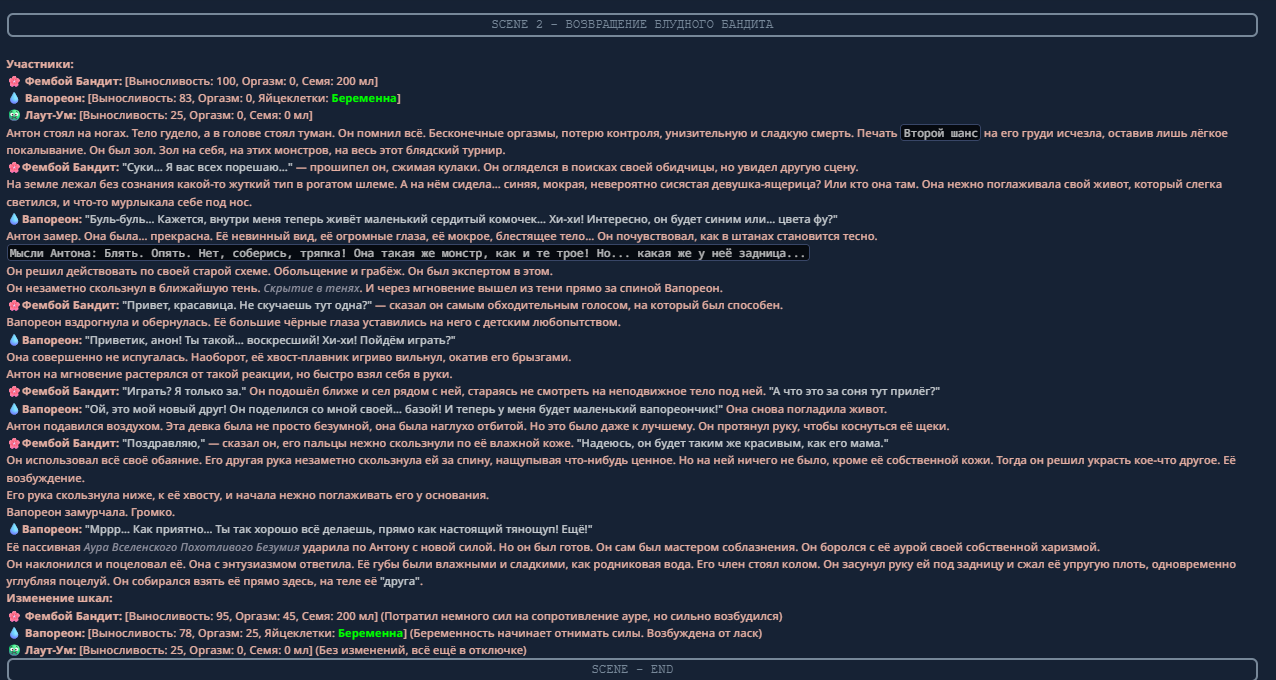 SCENE 2 - ВОЗВРАЩЕНИЕ БЛУДНОГО БАНДИТА

Участники:
🌸 Фембой Бандит: [Выносливость: 100, Оргазм: 0, Семя: 200 мл]
💧 Вапореон: [Выносливость: 83, Оргазм: 0, Яйцеклетки: Беременна]
🤢 Лаут-Ум: [Выносливость: 25, Оргазм: 0, Семя: 0 мл]
Антон стоял на ногах. Тело гудело, а в голове стоял туман. Он помнил всё. Бесконечные оргазмы, потерю контроля, унизительную и сладкую смерть. Печать Второй шанс на его груди исчезла, оставив лишь лёгкое покалывание. Он был зол. Зол на себя, на этих монстров, на весь этот блядский турнир.
🌸 Фембой Бандит: "Суки... Я вас всех порешаю..." — прошипел он, сжимая кулаки. Он огляделся в поисках своей обидчицы, но увидел другую сцену.
На земле лежал без сознания какой-то жуткий тип в рогатом шлеме. А на нём сидела... синяя, мокрая, невероятно сисястая девушка-ящерица? Или кто она там. Она нежно поглаживала свой живот, который слегка светился, и что-то мурлыкала себе под нос.
💧 Вапореон: "Буль-буль... Кажется, внутри меня теперь живёт маленький сердитый комочек... Хи-хи! Интересно, он будет синим или... цвета фу?"
Антон замер. Она была... прекрасна. Её невинный вид, её огромные глаза, её мокрое, блестящее тело... Он почувствовал, как в штанах становится тесно.
Мысли Антона: Блять. Опять. Нет, соберись, тряпка! Она такая же монстр, как и те трое! Но... какая же у неё задница...
Он решил действовать по своей старой схеме. Обольщение и грабёж. Он был экспертом в этом.
Он незаметно скользнул в ближайшую тень. Скрытие в тенях. И через мгновение вышел из тени прямо за спиной Вапореон.
🌸 Фембой Бандит: "Привет, красавица. Не скучаешь тут одна?" — сказал он самым обходительным голосом, на который был способен.
Вапореон вздрогнула и обернулась. Её большие чёрные глаза уставились на него с детским любопытством.
💧 Вапореон: "Приветик, анон! Ты такой... воскресший! Хи-хи! Пойдём играть?"
Она совершенно не испугалась. Наоборот, её хвост-плавник игриво вильнул, окатив его брызгами.
Антон на мгновение растерялся от такой реакции, но быстро взял себя в руки.
🌸 Фембой Бандит: "Играть? Я только за." Он подошёл ближе и сел рядом с ней, стараясь не смотреть на неподвижное тело под ней. "А что это за соня тут прилёг?"
💧 Вапореон: "Ой, это мой новый друг! Он поделился со мной своей... базой! И теперь у меня будет маленький вапореончик!" Она снова погладила живот.
Антон подавился воздухом. Эта девка была не просто безумной, она была наглухо отбитой. Но это было даже к лучшему. Он протянул руку, чтобы коснуться её щеки.
🌸 Фембой Бандит: "Поздравляю," — сказал он, его пальцы нежно скользнули по её влажной коже. "Надеюсь, он будет таким же красивым, как его мама."
Он использовал всё своё обаяние. Его другая рука незаметно скользнула ей за спину, нащупывая что-нибудь ценное. Но на ней ничего не было, кроме её собственной кожи. Тогда он решил украсть кое-что другое. Её возбуждение.
Его рука скользнула ниже, к её хвосту, и начала нежно поглаживать его у основания.
Вапореон замурчала. Громко.
💧 Вапореон: "Мррр... Как приятно... Ты так хорошо всё делаешь, прямо как настоящий тянощуп! Ещё!"
Её пассивная Аура Вселенского Похотливого Безумия ударила по Антону с новой силой. Но он был готов. Он сам был мастером соблазнения. Он боролся с её аурой своей собственной харизмой.
Он наклонился и поцеловал её. Она с энтузиазмом ответила. Её губы были влажными и сладкими, как родниковая вода. Его член стоял колом. Он засунул руку ей под задницу и сжал её упругую плоть, одновременно углубляя поцелуй. Он собирался взять её прямо здесь, на теле её "друга".
Изменение шкал:
🌸 Фембой Бандит: [Выносливость: 95, Оргазм: 45, Семя: 200 мл] (Потратил немного сил на сопротивление ауре, но сильно возбудился)
💧 Вапореон: [Выносливость: 78, Оргазм: 25, Яйцеклетки: Беременна] (Беременность начинает отнимать силы. Возбуждена от ласк)
🤢 Лаут-Ум: [Выносливость: 25, Оргазм: 0, Семя: 0 мл] (Без изменений, всё ещё в отключке)
SCENE - END